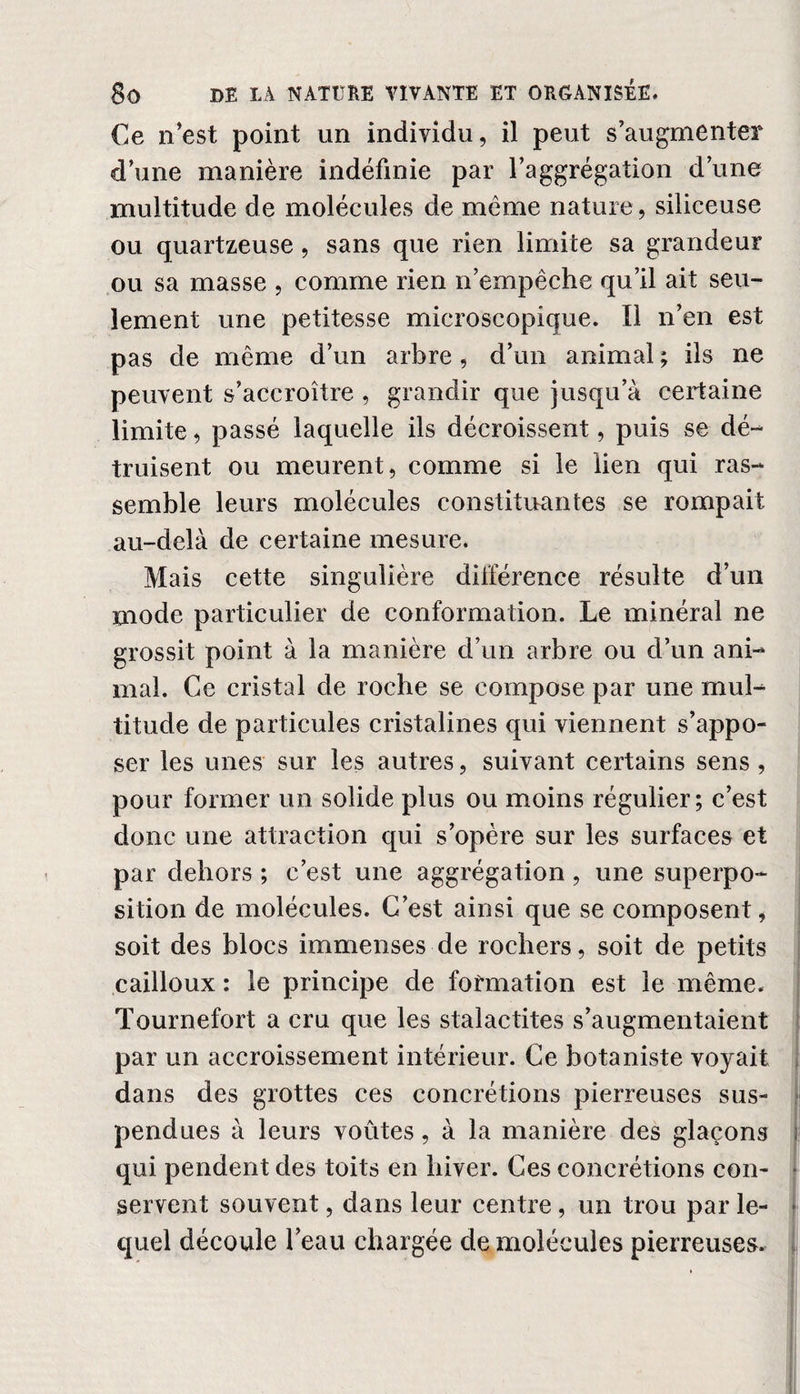 80 DE LA NATURE VIVANTE ET ORGANISÉE.

Ce n'est point un individu, il peut s'augmenter d'une manière indéfinie par l'aggrégation d'une multitude de molécules de même nature, siliceuse ou quartzeuse, sans que rien limite sa grandeur ou sa masse, comme rien n'empêche qu'il ait seulement une petitesse microscopique. Il n'en est pas de même d'un arbre, d'un animal; ils ne peuvent s'accroître, grandir que jusqu'à certaine limite, passé laquelle ils décroissent, puis se détruisent ou meurent, comme si le lien qui rassemble leurs molécules constituantes se rompait au-delà de certaine mesure.

Mais cette singulière différence résulte d'un mode particulier de conformation. Le minéral ne grossit point à la manière d'un arbre ou d'un animal. Ce cristal de roche se compose par une multitude de particules cristalines qui viennent s'apposer les unes sur les autres, suivant certains sens, pour former un solide plus ou moins régulier; c'est donc une attraction qui s'opère sur les surfaces et par dehors; c'est une aggrégation, une superposition de molécules. C'est ainsi que se composent, soit des blocs immenses de rochers, soit de petits cailloux: le principe de formation est le même. Tournefort a cru que les stalactites s'augmentaient par un accroissement intérieur. Ce botaniste voyait dans des grottes ces concrétions pierreuses suspendues à leurs voûtes, à la manière des glaçons qui pendent des toits en hiver. Ces concrétions conservent souvent, dans leur centre, un trou par lequel découle l'eau chargée de molécules pierreuses.